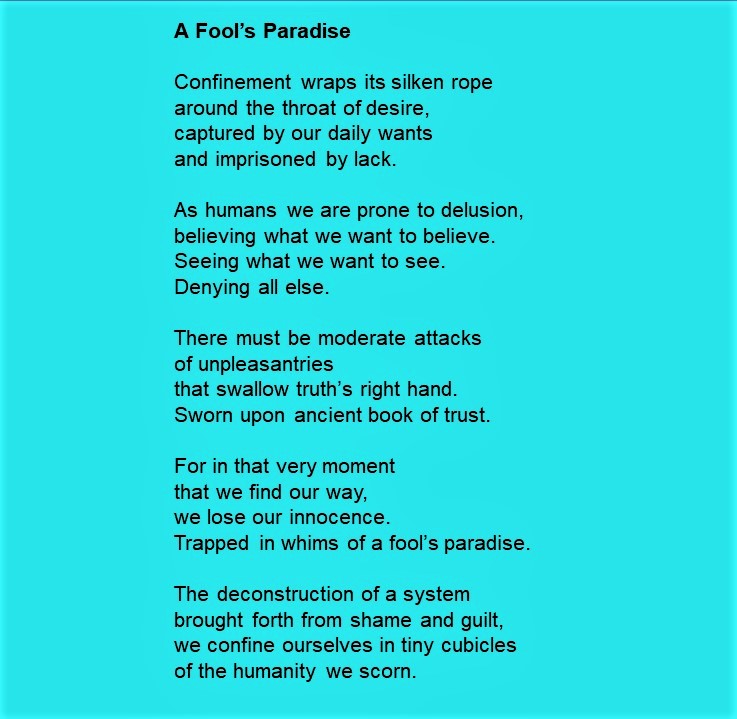 A Fool’s Paradise

Confinement wraps its silken rope
around the throat of desire,
captured by our daily wants
and imprisoned by lack.

As humans we are prone to delusion,
believing what we want to believe.
Seeing what we want to see.
Denying all else.

There must be moderate attacks
of unpleasantries
that swallow truth’s right hand.
Sworn upon ancient book of trust.

For in that very moment
that we find our way,
we lose our innocence.
Trapped in whims of a fool’s paradise.

The deconstruction of a system
brought forth from shame and guilt,
we confine ourselves in tiny cubicles
of the humanity we scorn.